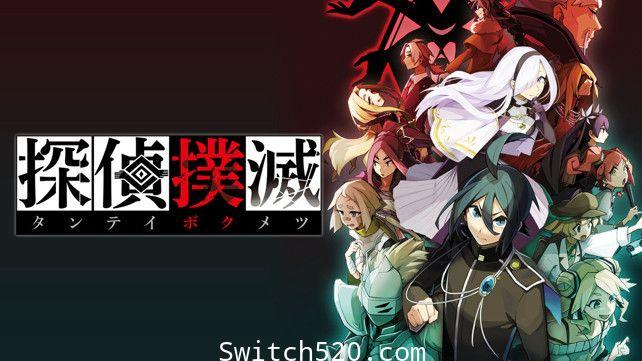 探偵撲滅
タンテイボクメツ

Switch520.com